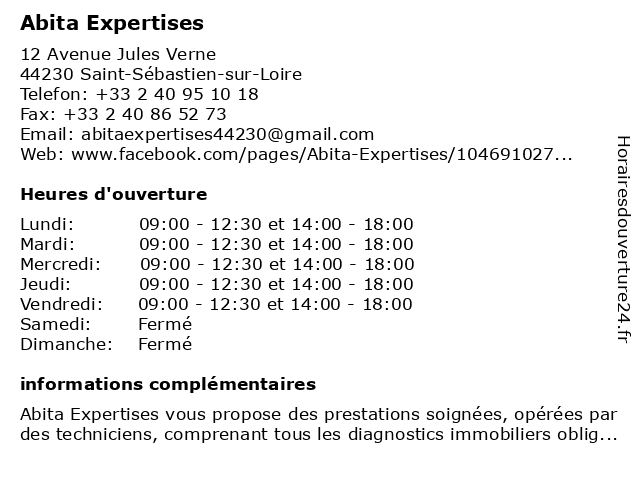 Abita Expertises

12 Avenue Jules Verne
44230 Saint-Sébastien-sur-Loire
Telefon: +33 2 40 95 10 18
Fax: +33 2 40 86 52 73
Email: abitaexpertises44230@gmail.com
Web: www.facebook.com/pages/Abita-Expertises/104691027...

Heures d'ouverture

| | |
|---|---|
| Lundi: | 09:00 - 12:30 et 14:00 - 18:00 |
| Mardi: | 09:00 - 12:30 et 14:00 - 18:00 |
| Mercredi: | 09:00 - 12:30 et 14:00 - 18:00 |
| Jeudi: | 09:00 - 12:30 et 14:00 - 18:00 |
| Vendredi: | 09:00 - 12:30 et 14:00 - 18:00 |
| Samedi: | Fermé |
| Dimanche: | Fermé |

informations complémentaires

Abita Expertises vous propose des prestations soignées, opérées par des techniciens, comprenant tous les diagnostics immobiliers oblig...

Horairesdouverture24.fr